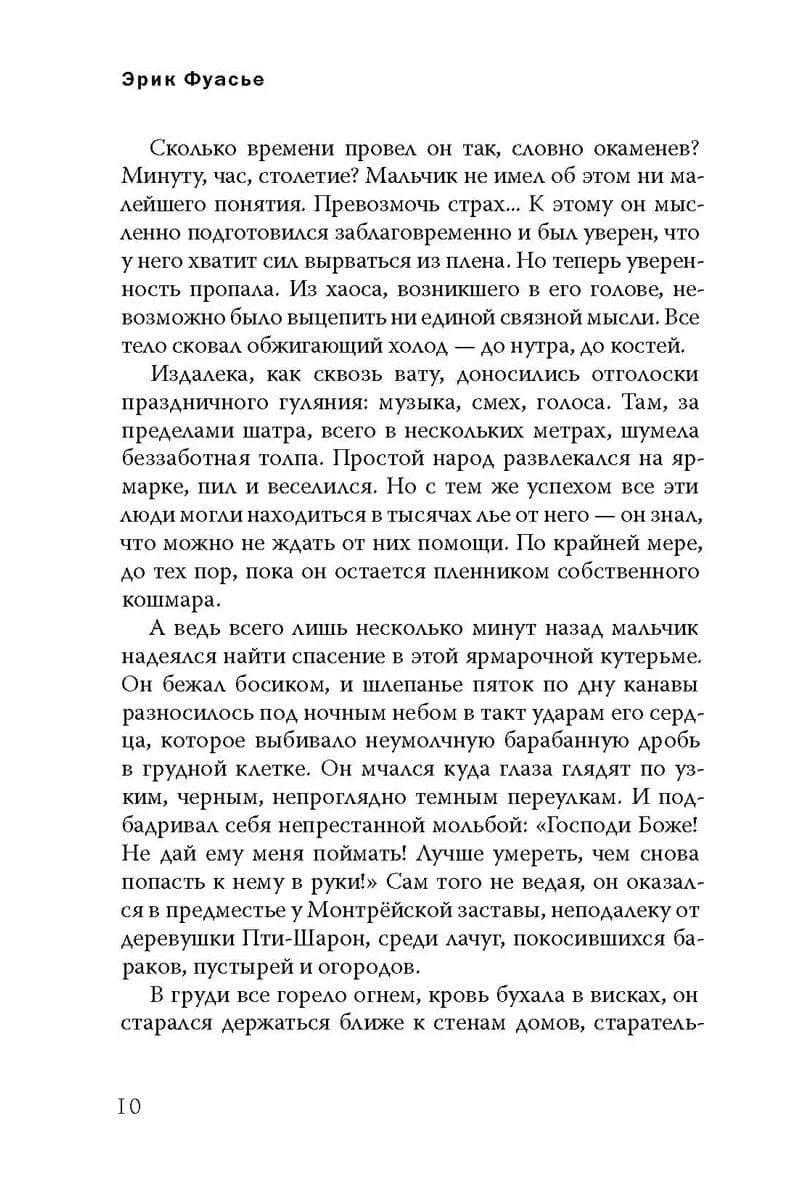 Эрик Фуасье

Сколько времени провел он так, словно окаменев? Минуту, час, столетие? Мальчик не имел об этом ни малейшего понятия. Превозмочь страх... К этому он мысленно подготовился заблаговременно и был уверен, что у него хватит сил вырваться из плена. Но теперь уверенность пропала. Из хаоса, возникшего в его голове, невозможно было выцепить ни единой связной мысли. Все тело сковал обжигающий холод — до нутра, до костей.

Издалека, как сквозь вату, доносились отголоски праздничного гуляния: музыка, смех, голоса. Там, за пределами шатра, всего в нескольких метрах, шумела беззаботная толпа. Простой народ развлекался на ярмарке, пил и веселился. Но с тем же успехом все эти люди могли находиться в тысячах лье от него — он знал, что можно не ждать от них помощи. По крайней мере, до тех пор, пока он остается пленником собственного кошмара.

А ведь всего лишь несколько минут назад мальчик надеялся найти спасение в этой ярмарочной кутерьме. Он бежал босиком, и шлепанье пяток по дну канавы разносилось под ночным небом в такт ударам его сердца, которое выбивало неумолчную барабанную дробь в грудной клетке. Он мчался куда глаза глядят по узким, черным, непроглядно темным переулкам. И подбадривал себя непрестанной мольбой: «Господи Боже! Не дай ему меня поймать! Лучше умереть, чем снова попасть к нему в руки!» Сам того не ведая, он оказался в предместье у Монтрёйской заставы, неподалеку от деревушки Пти-Шарон, среди лачуг, покосившихся бараков, пустырей и огородов.

В груди все горело огнем, кровь бухала в висках, он старался держаться ближе к стенам домов, старатель-

10